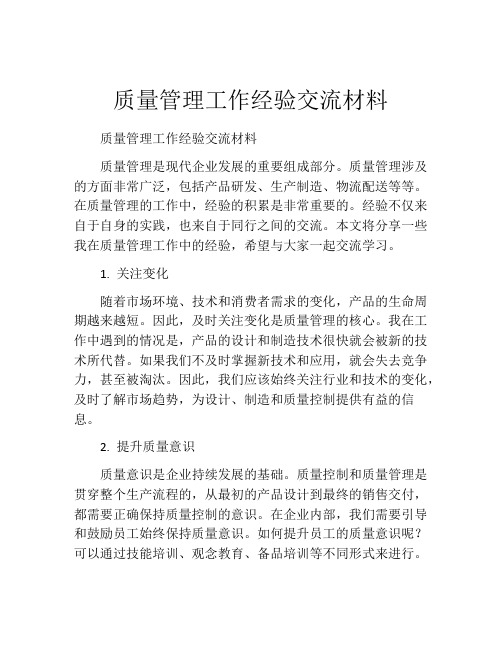 质量管理工作经验交流材料

质量管理工作经验交流材料

质量管理是现代企业发展的重要组成部分。质量管理涉及的方面非常广泛，包括产品研发、生产制造、物流配送等等。在质量管理的工作中，经验的积累是非常重要的。经验不仅来自于自身的实践，也来自于同行之间的交流。本文将分享一些我在质量管理工作中的经验，希望与大家一起交流学习。

1. 关注变化

随着市场环境、技术和消费者需求的变化，产品的生命周期越来越短。因此，及时关注变化是质量管理的核心。我在工作中遇到的情况是，产品的设计和制造技术很快就会被新的技术所代替。如果我们不及时掌握新技术和应用，就会失去竞争力，甚至被淘汰。因此，我们应该始终关注行业和技术的变化，及时了解市场趋势，为设计、制造和质量控制提供有益的信息。

2. 提升质量意识

质量意识是企业持续发展的基础。质量控制和质量管理是贯穿整个生产流程的，从最初的产品设计到最终的销售交付，都需要正确保持质量控制的意识。在企业内部，我们需要引导和鼓励员工始终保持质量意识。如何提升员工的质量意识呢？可以通过技能培训、观念教育、备品培训等不同形式来进行。